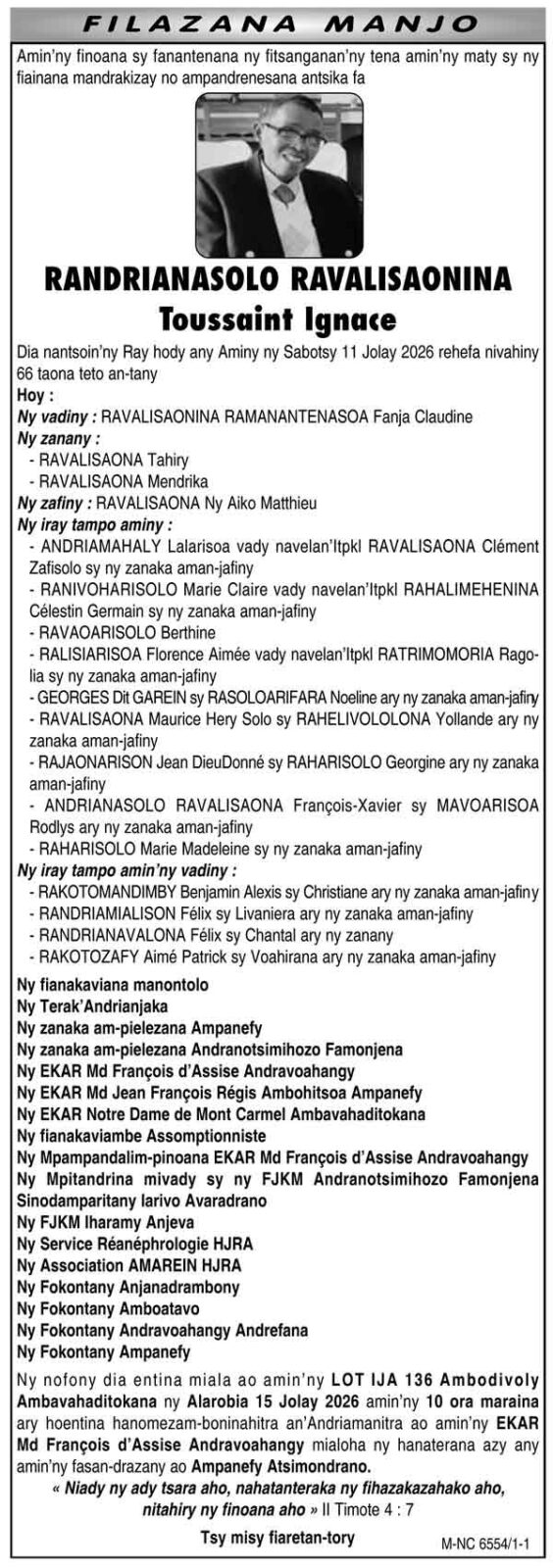 FILAZANA MANJO

Amin'ny finoana sy fanantenana ny fitsanganan'ny tena amin'ny maty sy ny fiainana mandrakizay no ampandrenesana antsika fa

RANDRIANASOLO RAVALISAONINA
Toussaint Ignace

Dia nantsoin'ny Ray hody any Aminy ny Sabotsy 11 Jolay 2026 rehefa nivahiny 66 taona teto an-tany

Hoy :
Ny vadiny : RAVALISAONINA RAMANANTENASOA Fanja Claudine
Ny zanany :
- RAVALISAONA Tahiry
- RAVALISAONA Mendrika
Ny zafiny : RAVALISAONA Ny Aiko Matthieu
Ny iray tampo aminy :
- ANDRIAMAHALY Lalarisoa vady navelan'Itpkl RAVALISAONA Clément Zafisolo sy ny zanaka aman-jafiny
- RANIVOHARISOLO Marie Claire vady navelan'Itpkl RAHALIMEHENINA Célestin Germain sy ny zanaka aman-jafiny
- RAVAOARISOLO Berthine
- RALISIARISOA Florence Aimée vady navelan'Itpkl RATRIMOMORIA Ragolia sy ny zanaka aman-jafiny
- GEORGES Dit GAREIN sy RASOLOARIFARA Noeline ary ny zanaka aman-jafiny
- RAVALISAONA Maurice Hery Solo sy RAHELIVOLOLONA Yollande ary ny zanaka aman-jafiny
- RAJAONARISON Jean DieuDonné sy RAHARISOLO Georgine ary ny zanaka aman-jafiny
- ANDRIANASOLO RAVALISAONA François-Xavier sy MAVOARISOA Rodlys ary ny zanaka aman-jafiny
- RAHARISOLO Marie Madeleine sy ny zanaka aman-jafiny
Ny iray tampo amin'ny vadiny :
- RAKOTOMANDIMBY Benjamin Alexis sy Christiane ary ny zanaka aman-jafiny
- RANDRIAMIALISON Félix sy Livaniera ary ny zanaka aman-jafiny
- RANDRIANAVALONA Félix sy Chantal ary ny zanany
- RAKOTOZAFY Aimé Patrick sy Voahirana ary ny zanaka aman-jafiny

Ny fianakaviana manontolo
Ny Terak'Andrianjaka
Ny zanaka am-pielezana Ampanefy
Ny zanaka am-pielezana Andranotsimihozo Famonjena
Ny EKAR Md François d'Assise Andravoahangy
Ny EKAR Md Jean François Régis Ambohitsoa Ampanefy
Ny EKAR Notre Dame de Mont Carmel Ambavahaditokana
Ny fianakaviambe Assomptionniste
Ny Mpampandalim-pinoana EKAR Md François d'Assise Andravoahangy
Ny Mpitandrina mivady sy ny FJKM Andranotsimihozo Famonjena Sinodamparitany Iarivo Avaradrano
Ny FJKM Iharamy Anjeva
Ny Service Réanéphrologie HJRA
Ny Association AMAREIN HJRA
Ny Fokontany Anjanadrambony
Ny Fokontany Amboatavo
Ny Fokontany Andravoahangy Andrefana
Ny Fokontany Ampanefy

Ny nofony dia entina miala ao amin'ny LOT IJA 136 Ambodivoly Ambavahaditokana ny Alarobia 15 Jolay 2026 amin'ny 10 ora maraina ary hoentina hanomezam-boninahitra an'Andriamanitra ao amin'ny EKAR Md François d'Assise Andravoahangy mialoha ny hanaterana azy any amin'ny fasan-drazany ao Ampanefy Atsimondrano.

« Niady ny ady tsara aho, nahatanteraka ny fihazakazahako aho, nitahiry ny finoana aho » II Timote 4 : 7

Tsy misy fiaretan-tory

M-NC 6554/1-1